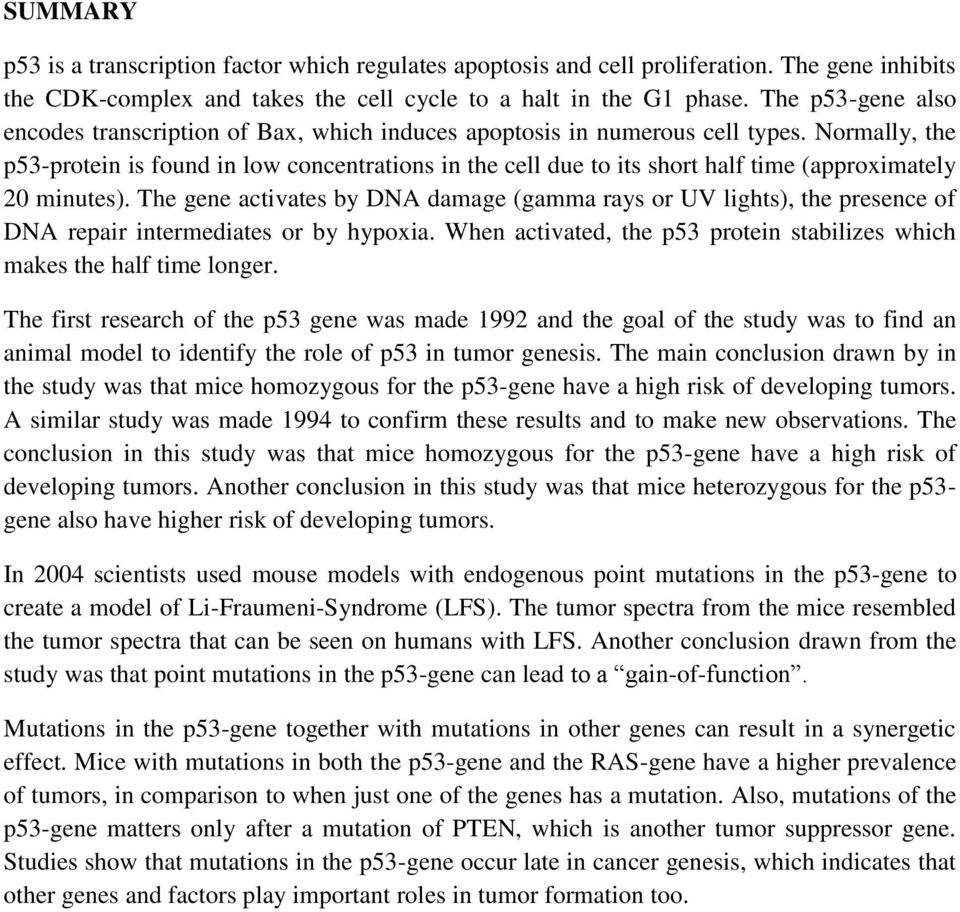 SUMMARY

p53 is a transcription factor which regulates apoptosis and cell proliferation. The gene inhibits the CDK-complex and takes the cell cycle to a halt in the G1 phase. The p53-gene also encodes transcription of Bax, which induces apoptosis in numerous cell types. Normally, the p53-protein is found in low concentrations in the cell due to its short half time (approximately 20 minutes). The gene activates by DNA damage (gamma rays or UV lights), the presence of DNA repair intermediates or by hypoxia. When activated, the p53 protein stabilizes which makes the half time longer.

The first research of the p53 gene was made 1992 and the goal of the study was to find an animal model to identify the role of p53 in tumor genesis. The main conclusion drawn by in the study was that mice homozygous for the p53-gene have a high risk of developing tumors. A similar study was made 1994 to confirm these results and to make new observations. The conclusion in this study was that mice homozygous for the p53-gene have a high risk of developing tumors. Another conclusion in this study was that mice heterozygous for the p53-gene also have higher risk of developing tumors.

In 2004 scientists used mouse models with endogenous point mutations in the p53-gene to create a model of Li-Fraumeni-Syndrome (LFS). The tumor spectra from the mice resembled the tumor spectra that can be seen on humans with LFS. Another conclusion drawn from the study was that point mutations in the p53-gene can lead to a “gain-of-function”.

Mutations in the p53-gene together with mutations in other genes can result in a synergetic effect. Mice with mutations in both the p53-gene and the RAS-gene have a higher prevalence of tumors, in comparison to when just one of the genes has a mutation. Also, mutations of the p53-gene matters only after a mutation of PTEN, which is another tumor suppressor gene. Studies show that mutations in the p53-gene occur late in cancer genesis, which indicates that other genes and factors play important roles in tumor formation too.